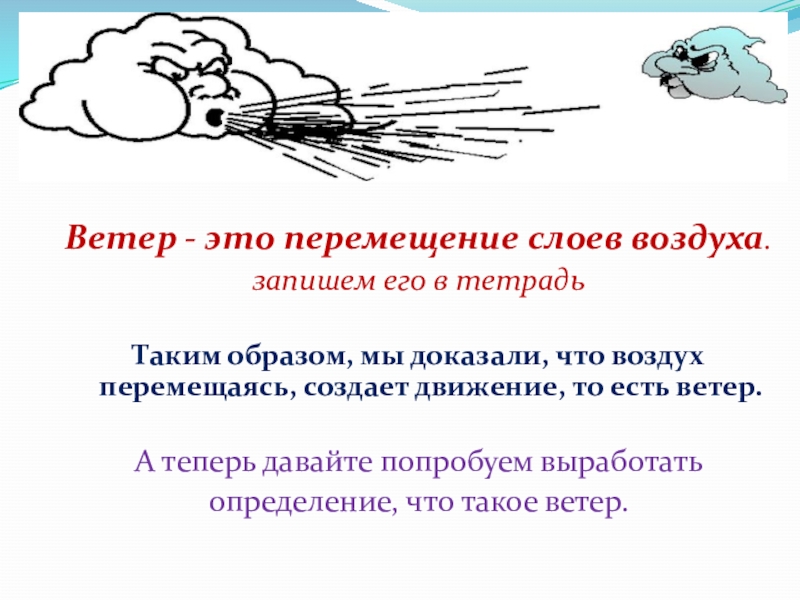 Ветер - это перемещение слоев воздуха.

запишем его в тетрадь

Таким образом, мы доказали, что воздух перемещаясь, создает движение, то есть ветер.

А теперь давайте попробуем выработать определение, что такое ветер.